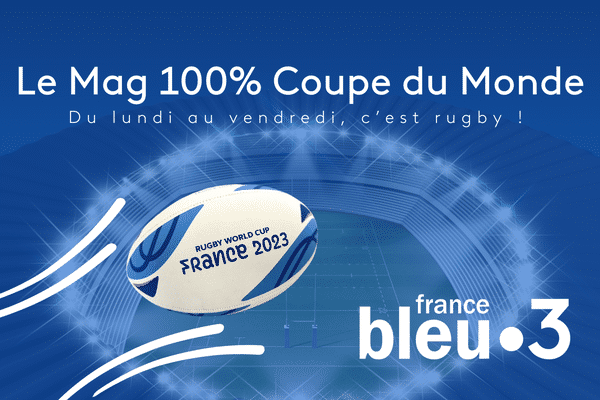 Le Mag 100% Coupe du Monde
Du lundi au vendredi, c'est rugby !

RUGBY WORLD CUP
FRANCE 2023

france
bleu •3